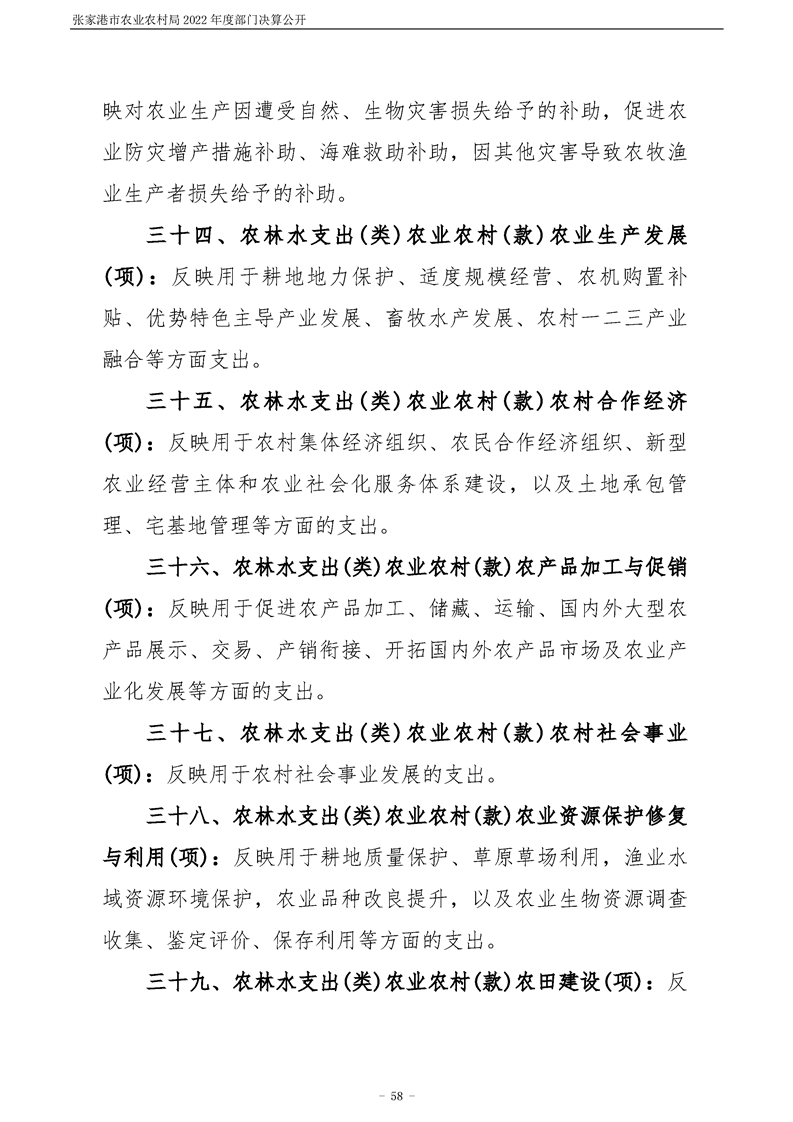 张家港市农业农村局 2022 年度部门决算公开

映对农业生产因遭受自然、生物灾害损失给予的补助，促进农业防灾增产措施补助、海难救助补助，因其他灾害导致农牧渔业生产者损失给予的补助。

三十四、农林水支出(类)农业农村(款)农业生产发展(项)：反映用于耕地地力保护、适度规模经营、农机购置补贴、优势特色主导产业发展、畜牧水产发展、农村一二三产业融合等方面支出。

三十五、农林水支出(类)农业农村(款)农村合作经济(项)：反映用于农村集体经济组织、农民合作经济组织、新型农业经营主体和农业社会化服务体系建设，以及土地承包管理、宅基地管理等方面的支出。

三十六、农林水支出(类)农业农村(款)农产品加工与促销(项)：反映用于促进农产品加工、储藏、运输、国内外大型农产品展示、交易、产销衔接、开拓国内外农产品市场及农业产业化发展等方面的支出。

三十七、农林水支出(类)农业农村(款)农村社会事业(项)：反映用于农村社会事业发展的支出。

三十八、农林水支出(类)农业农村(款)农业资源保护修复与利用(项)：反映用于耕地质量保护、草原草场利用，渔业水域资源环境保护，农业品种改良提升，以及农业生物资源调查收集、鉴定评价、保存利用等方面的支出。

三十九、农林水支出(类)农业农村(款)农田建设(项)：反

- 58 -